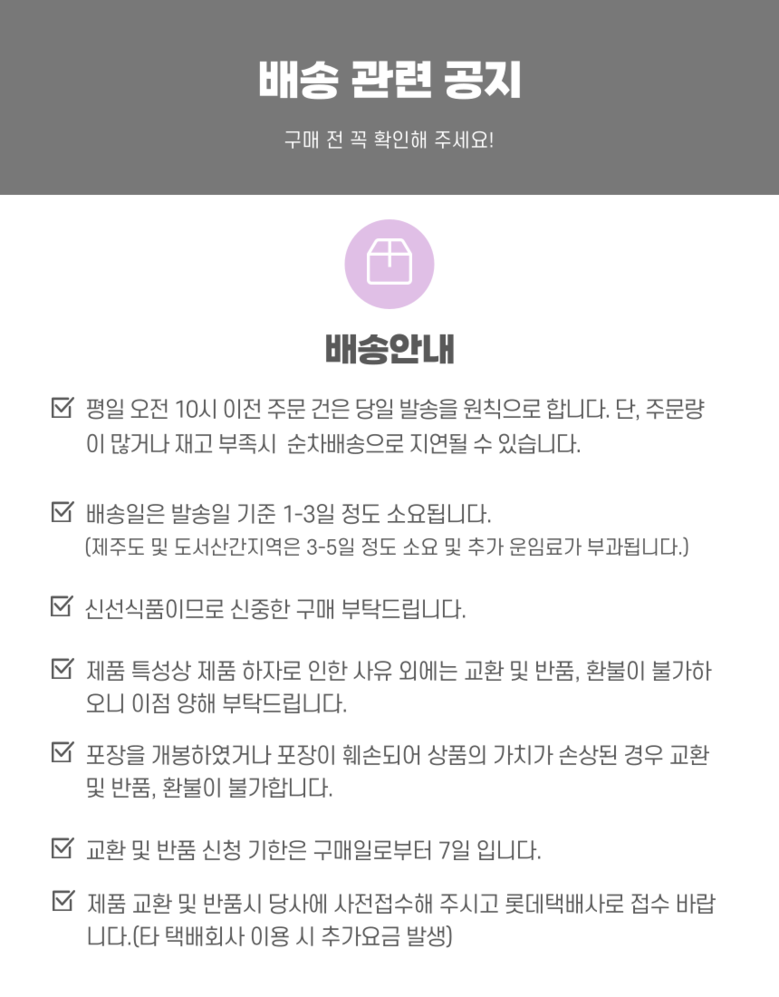 배송 관련 공지

구매 전 꼭 확인해 주세요!

배송안내

☑ 평일 오전 10시 이전 주문 건은 당일 발송을 원칙으로 합니다. 단, 주문량이 많거나 재고 부족시 순차배송으로 지연될 수 있습니다.

☑ 배송일은 발송일 기준 1-3일 정도 소요됩니다.
(제주도 및 도서산간지역은 3-5일 정도 소요 및 추가 운임료가 부과됩니다.)

☑ 신선식품이므로 신중한 구매 부탁드립니다.

☑ 제품 특성상 제품 하자로 인한 사유 외에는 교환 및 반품, 환불이 불가하오니 이점 양해 부탁드립니다.

☑ 포장을 개봉하였거나 포장이 훼손되어 상품의 가치가 손상된 경우 교환 및 반품, 환불이 불가합니다.

☑ 교환 및 반품 신청 기한은 구매일로부터 7일 입니다.

☑ 제품 교환 및 반품시 당사에 사전접수해 주시고 롯데택배사로 접수 바랍니다.(타 택배회사 이용 시 추가요금 발생)